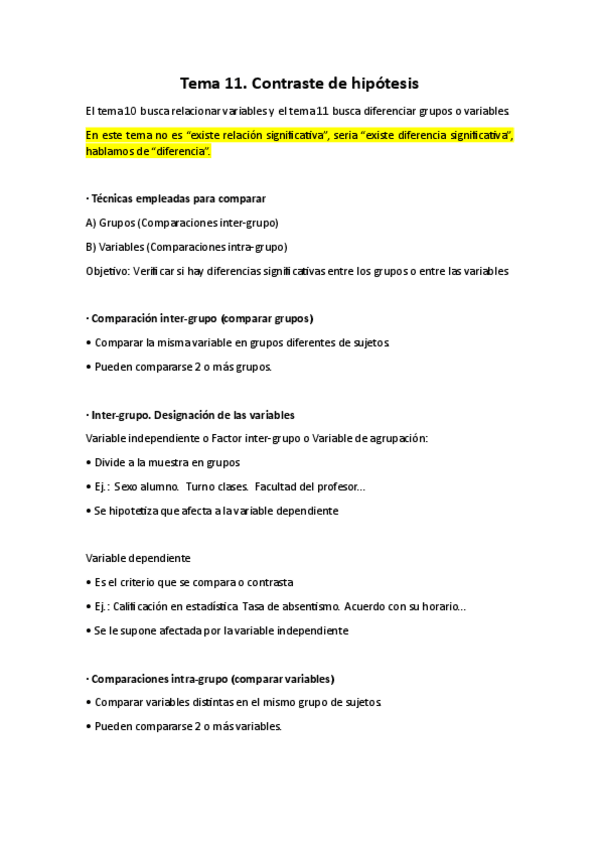 Tema 11. Contraste de hipótesis

El tema 10 busca relacionar variables y el tema 11 busca diferenciar grupos o variables.

En este tema no es "existe relación significativa", seria "existe diferencia significativa", hablamos de "diferencia".

· Técnicas empleadas para comparar

A) Grupos (Comparaciones inter-grupo)

B) Variables (Comparaciones intra-grupo)

Objetivo: Verificar si hay diferencias significativas entre los grupos o entre las variables

· Comparación inter-grupo (comparar grupos)

• Comparar la misma variable en grupos diferentes de sujetos.

• Pueden compararse 2 o más grupos.

· Inter-grupo. Designación de las variables

Variable independiente o Factor inter-grupo o Variable de agrupación:

• Divide a la muestra en grupos

• Ej.: Sexo alumno. Turno clases. Facultad del profesor...

• Se hipotetiza que afecta a la variable dependiente

Variable dependiente

• Es el criterio que se compara o contrasta

• Ej.: Calificación en estadística. Tasa de absentismo. Acuerdo con su horario...

• Se le supone afectada por la variable independiente

· Comparaciones intra-grupo (comparar variables)

• Comparar variables distintas en el mismo grupo de sujetos.

• Pueden compararse 2 o más variables.